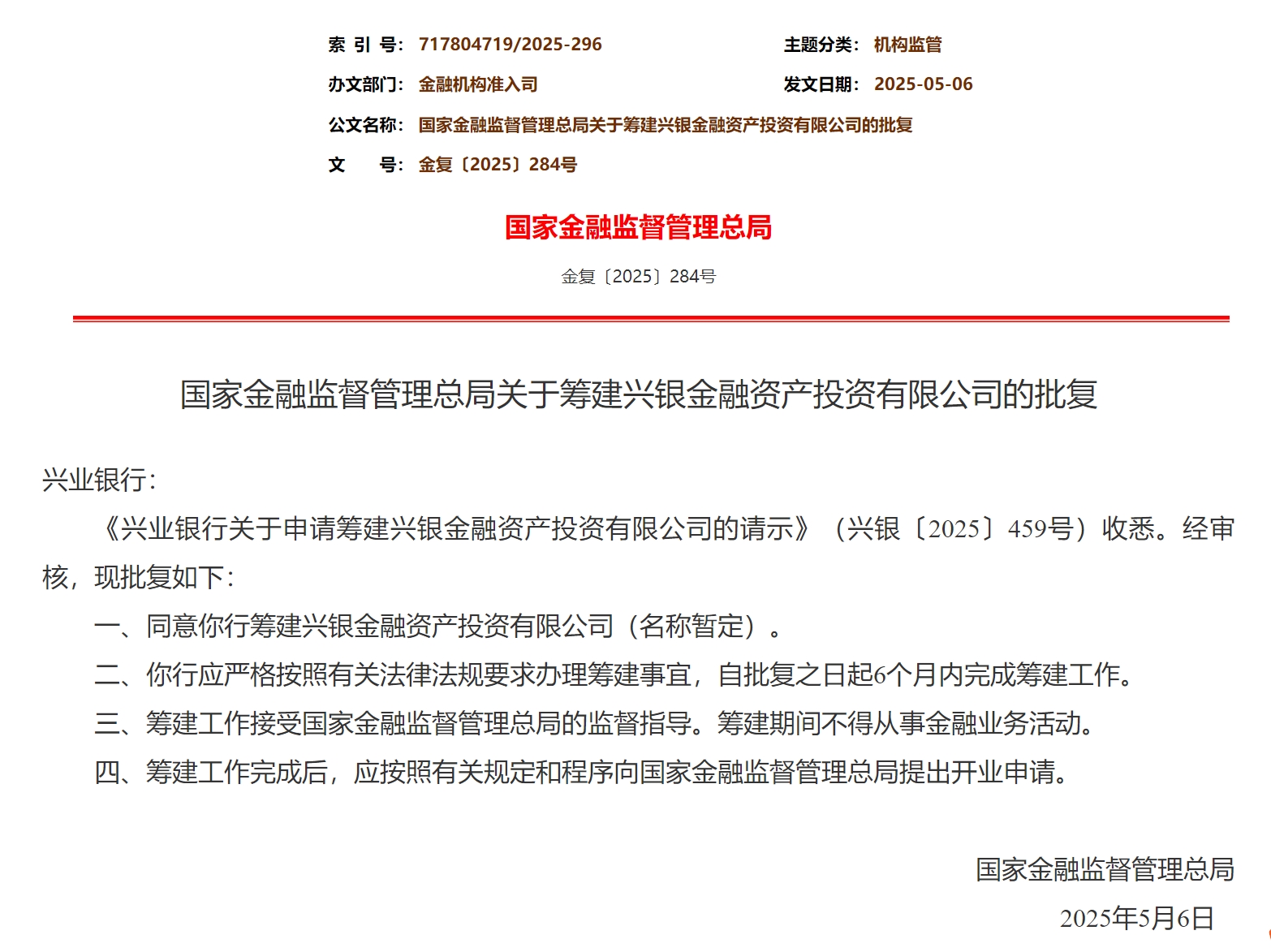 索 引 号: 717804719/2025-296

主题分类: 机构监管

办文部门: 金融机构准入司

发文日期: 2025-05-06

公文名称: 国家金融监督管理总局关于筹建兴银金融资产投资有限公司的批复

文 号: 金复〔2025〕284号

国家金融监督管理总局

金复〔2025〕284号

国家金融监督管理总局关于筹建兴银金融资产投资有限公司的批复

兴业银行:

《兴业银行关于申请筹建兴银金融资产投资有限公司的请示》（兴银〔2025〕459号）收悉。经审核，现批复如下:

一、同意你行筹建兴银金融资产投资有限公司（名称暂定）。

二、你行应严格按照有关法律法规要求办理筹建事宜，自批复之日起6个月内完成筹建工作。

三、筹建工作接受国家金融监督管理总局的监督指导。筹建期间不得从事金融业务活动。

四、筹建工作完成后，应按照有关规定和程序向国家金融监督管理总局提出开业申请。

国家金融监督管理总局

2025年5月6日